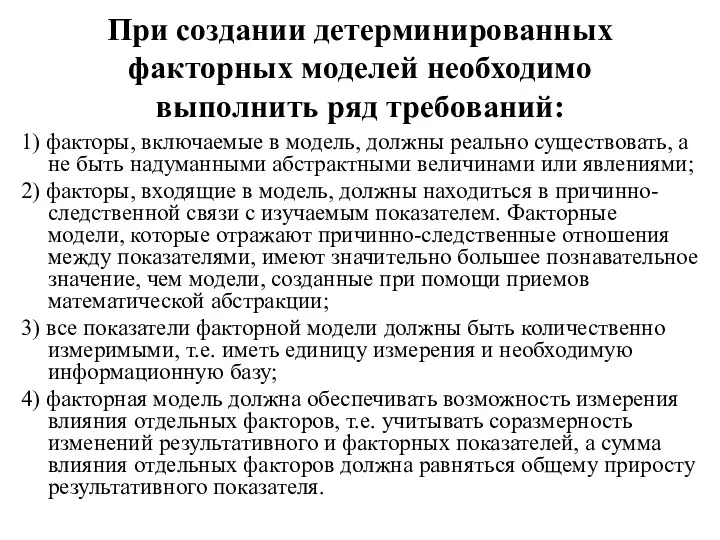 При создании детерминированных факторных моделей необходимо выполнить ряд требований:

1) факторы, включаемые в модель, должны реально существовать, а не быть надуманными абстрактными величинами или явлениями;

2) факторы, входящие в модель, должны находиться в причинно-следственной связи с изучаемым показателем. Факторные модели, которые отражают причинно-следственные отношения между показателями, имеют значительно большее познавательное значение, чем модели, созданные при помощи приемов математической абстракции;

3) все показатели факторной модели должны быть количественно измеримыми, т.е. иметь единицу измерения и необходимую информационную базу;

4) факторная модель должна обеспечивать возможность измерения влияния отдельных факторов, т.е. учитывать соразмерность изменений результативного и факторных показателей, а сумма влияния отдельных факторов должна равняться общему приросту результативного показателя.